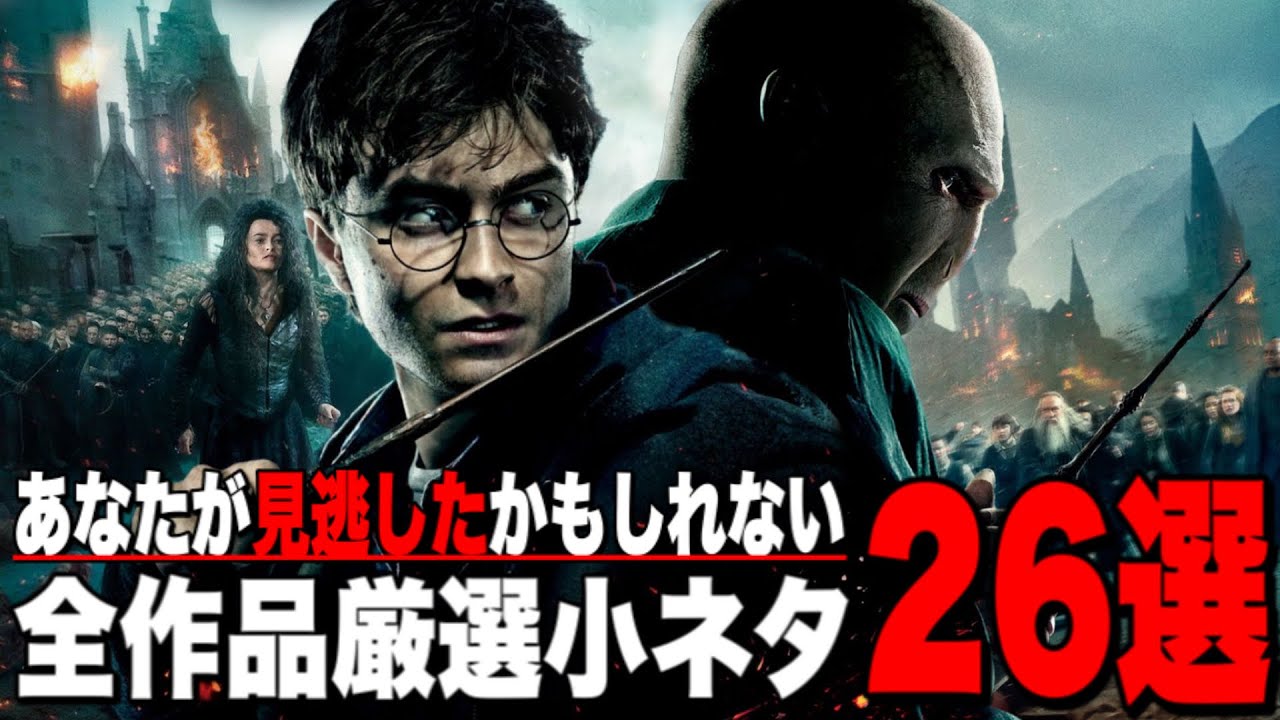 あなたが見逃したかもしれない
全作品厳選小ネタ 26選